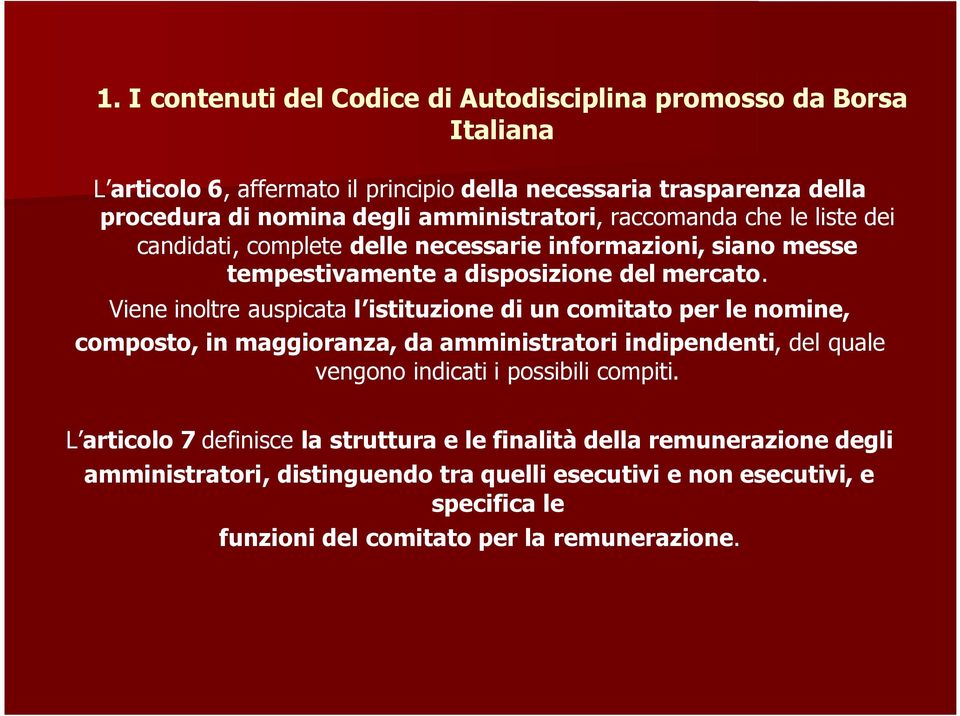 1. I contenuti del Codice di Autodisciplina promosso da Borsa Italiana

L'articolo 6, affermato il principio della necessaria trasparenza della procedura di nomina degli amministratori, raccomanda che le liste dei candidati, complete delle necessarie informazioni, siano messe tempestivamente a disposizione del mercato.
Viene inoltre auspicata l'istituzione di un comitato per le nomine, composto, in maggioranza, da amministratori indipendenti, del quale vengono indicati i possibili compiti.

L'articolo 7 definisce la struttura e le finalità della remunerazione degli amministratori, distinguendo tra quelli esecutivi e non esecutivi, e specifica le
funzioni del comitato per la remunerazione.